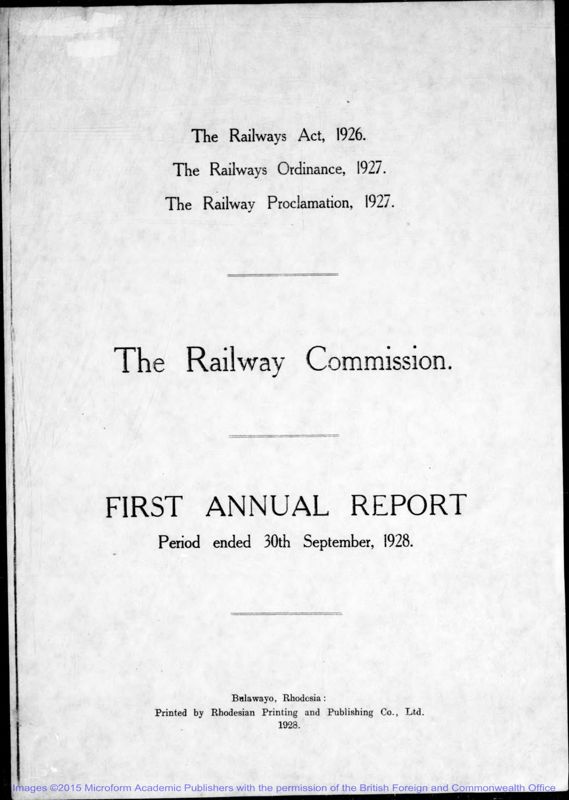 The Railways Act, 1926.
The Railways Ordinance, 1927.
The Railway Proclamation, 1927.

The Railway Commission.

FIRST ANNUAL REPORT
Period ended 30th September, 1928.

Bulawayo, Rhodesia:
Printed by Rhodesian Printing and Publishing Co., Ltd.
1928.

Images ©2015 Microform Academic Publishers with the permission of the British Foreign and Commonwealth Office